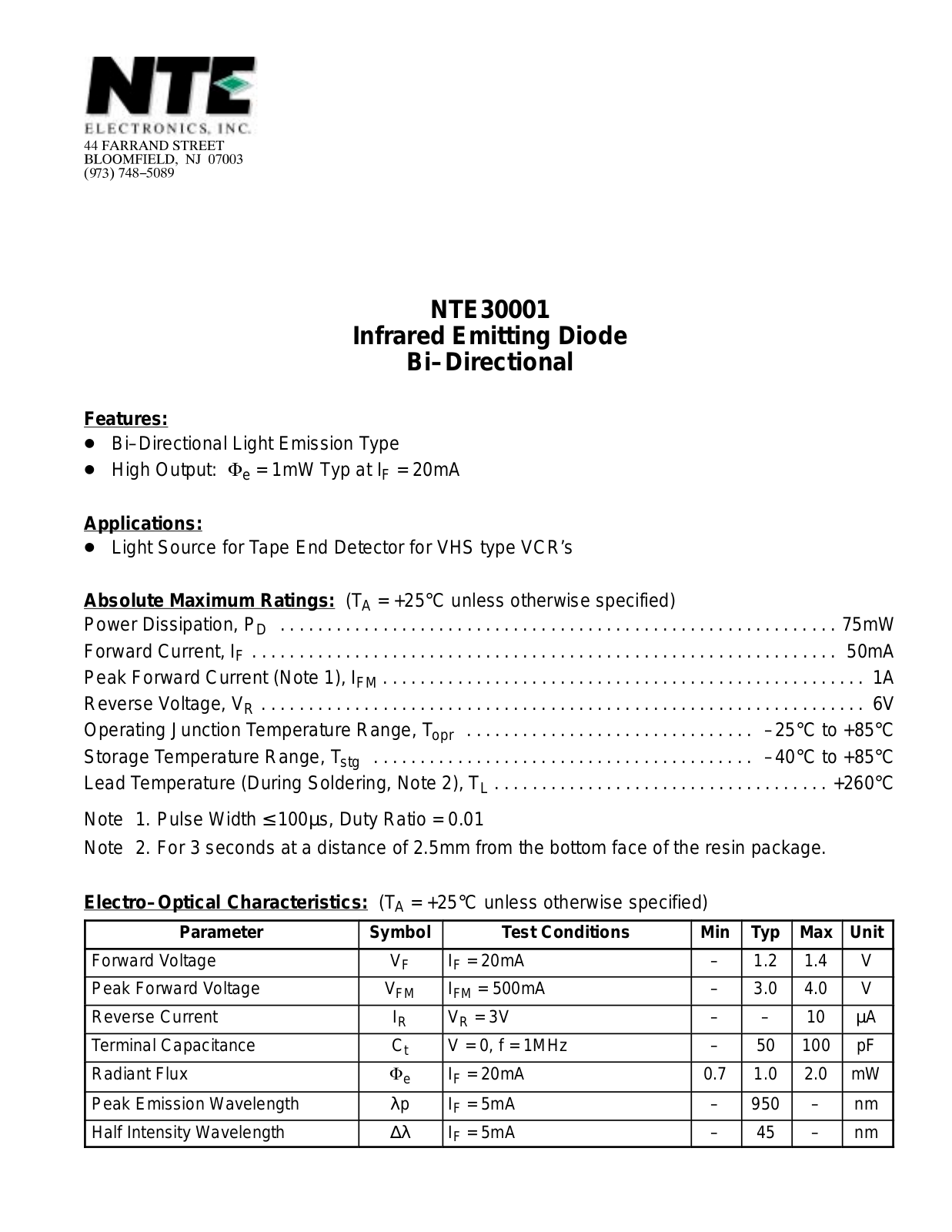 NTE
ELECTRONICS, INC.
44 FARRAND STREET
BLOOMFIELD, NJ 07003
(973) 748–5089

NTE30001
Infrared Emitting Diode
Bi–Directional

Features:
• Bi–Directional Light Emission Type
• High Output: $\Phi_e$ = 1mW Typ at $I_F$ = 20mA

Applications:
• Light Source for Tape End Detector for VHS type VCR's

Absolute Maximum Ratings: ($T_A$ = +25°C unless otherwise specified)
Power Dissipation, $P_D$ 75mW
Forward Current, $I_F$ 50mA
Peak Forward Current (Note 1), $I_{FM}$ 1A
Reverse Voltage, $V_R$ 6V
Operating Junction Temperature Range, $T_{opr}$ –25°C to +85°C
Storage Temperature Range, $T_{stg}$ –40°C to +85°C
Lead Temperature (During Soldering, Note 2), $T_L$ +260°C

Note 1. Pulse Width ≤ 100μs, Duty Ratio = 0.01
Note 2. For 3 seconds at a distance of 2.5mm from the bottom face of the resin package.

Electro–Optical Characteristics: ($T_A$ = +25°C unless otherwise specified)

| Parameter | Symbol | Test Conditions | Min | Typ | Max | Unit |
|---|---|---|---|---|---|---|
| Forward Voltage | $V_F$ | $I_F$ = 20mA | – | 1.2 | 1.4 | V |
| Peak Forward Voltage | $V_{FM}$ | $I_{FM}$ = 500mA | – | 3.0 | 4.0 | V |
| Reverse Current | $I_R$ | $V_R$ = 3V | – | – | 10 | μA |
| Terminal Capacitance | $C_t$ | V = 0, f = 1MHz | – | 50 | 100 | pF |
| Radiant Flux | $\Phi_e$ | $I_F$ = 20mA | 0.7 | 1.0 | 2.0 | mW |
| Peak Emission Wavelength | λp | $I_F$ = 5mA | – | 950 | – | nm |
| Half Intensity Wavelength | Δλ | $I_F$ = 5mA | – | 45 | – | nm |